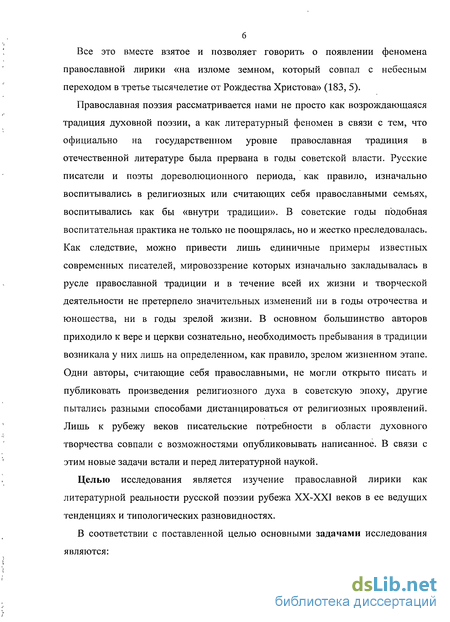 6

Все это вместе взятое и позволяет говорить о появлении феномена православной лирики «на изломе земном, который совпал с небесным переходом в третье тысячелетие от Рождества Христова» (183, 5).

Православная поэзия рассматривается нами не просто как возрождающаяся традиция духовной поэзии, а как литературный феномен в связи с тем, что официально на государственном уровне православная традиция в отечественной литературе была прервана в годы советской власти. Русские писатели и поэты дореволюционного периода, как правило, изначально воспитывались в религиозных или считающих себя православными семьях, воспитывались как бы «внутри традиции». В советские годы подобная воспитательная практика не только не поощрялась, но и жестко преследовалась. Как следствие, можно привести лишь единичные примеры известных современных писателей, мировоззрение которых изначально закладывалась в русле православной традиции и в течение всей их жизни и творческой деятельности не претерпело значительных изменений ни в годы отрочества и юношества, ни в годы зрелой жизни. В основном большинство авторов приходило к вере и церкви сознательно, необходимость пребывания в традиции возникала у них лишь на определенном, как правило, зрелом жизненном этапе. Одни авторы, считающие себя православными, не могли открыто писать и публиковать произведения религиозного духа в советскую эпоху, другие пытались разными способами дистанцироваться от религиозных проявлений. Лишь к рубежу веков писательские потребности в области духовного творчества совпали с возможностями опубликовывать написанное. В связи с этим новые задачи встали и перед литературной наукой.

Целью исследования является изучение православной лирики как литературной реальности русской поэзии рубежа XX-XXI веков в ее ведущих тенденциях и типологических разновидностях.

В соответствии с поставленной целью основными задачами исследования являются:

dsLib.net
библиотека диссертаций